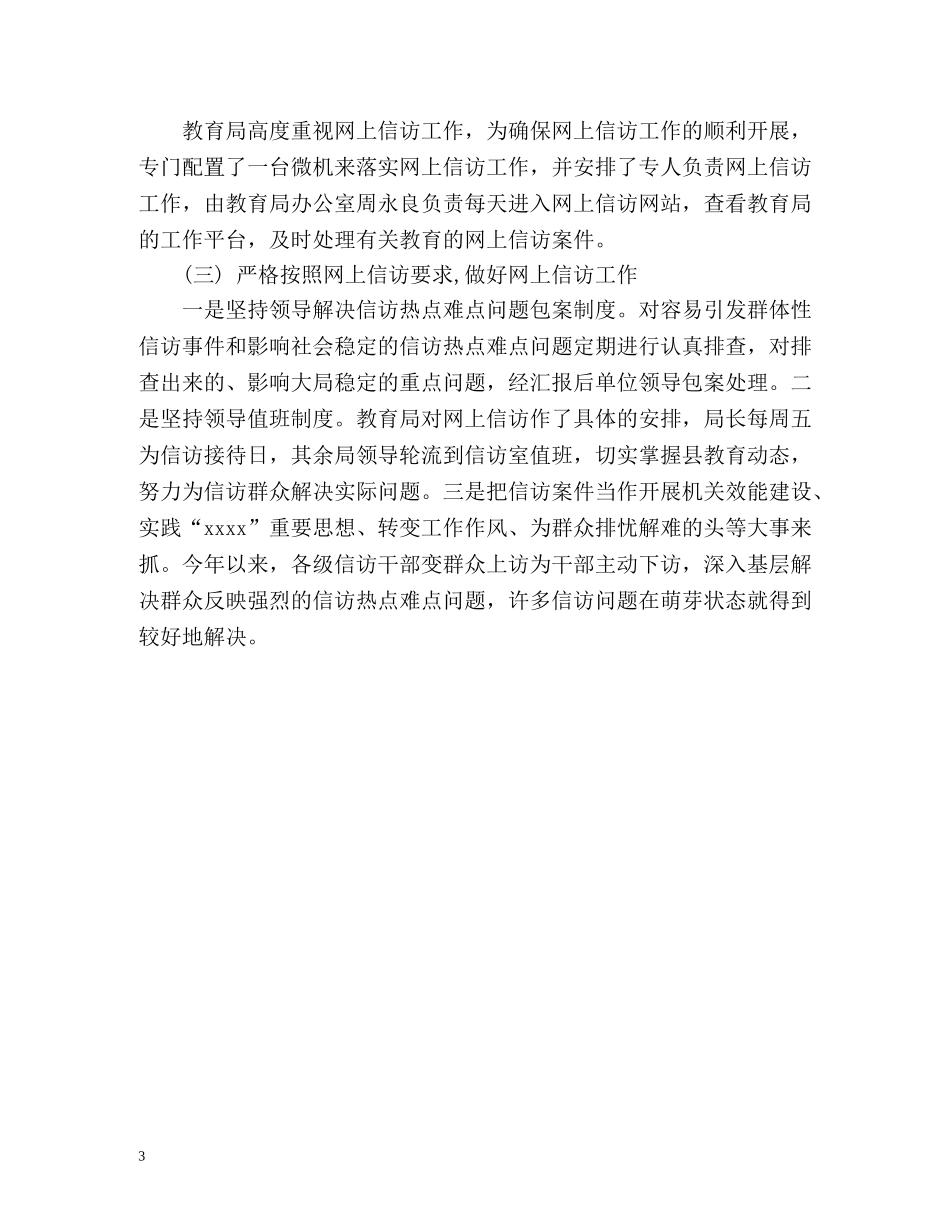 教育局高度重视网上信访工作，为确保网上信访工作的顺利开展，专门配置了一台微机来落实网上信访工作，并安排了专人负责网上信访工作，由教育局办公室周永良负责每天进入网上信访网站，查看教育局的工作平台，及时处理有关教育的网上信访案件。

（三）严格按照网上信访要求,做好网上信访工作

一是坚持领导解决信访热点难点问题包案制度。对容易引发群体性信访事件和影响社会稳定的信访热点难点问题定期进行认真排查，对排查出来的、影响大局稳定的重点问题，经汇报后单位领导包案处理。二是坚持领导值班制度。教育局对网上信访作了具体的安排，局长每周五为信访接待日，其余局领导轮流到信访室值班，切实掌握县教育动态，努力为信访群众解决实际问题。三是把信访案件当作开展机关效能建设、实践“xxxx”重要思想、转变工作作风、为群众排忧解难的头等大事来抓。今年以来，各级信访干部变群众上访为干部主动下访，深入基层解决群众反映强烈的信访热点难点问题，许多信访问题在萌芽状态就得到较好地解决。

3